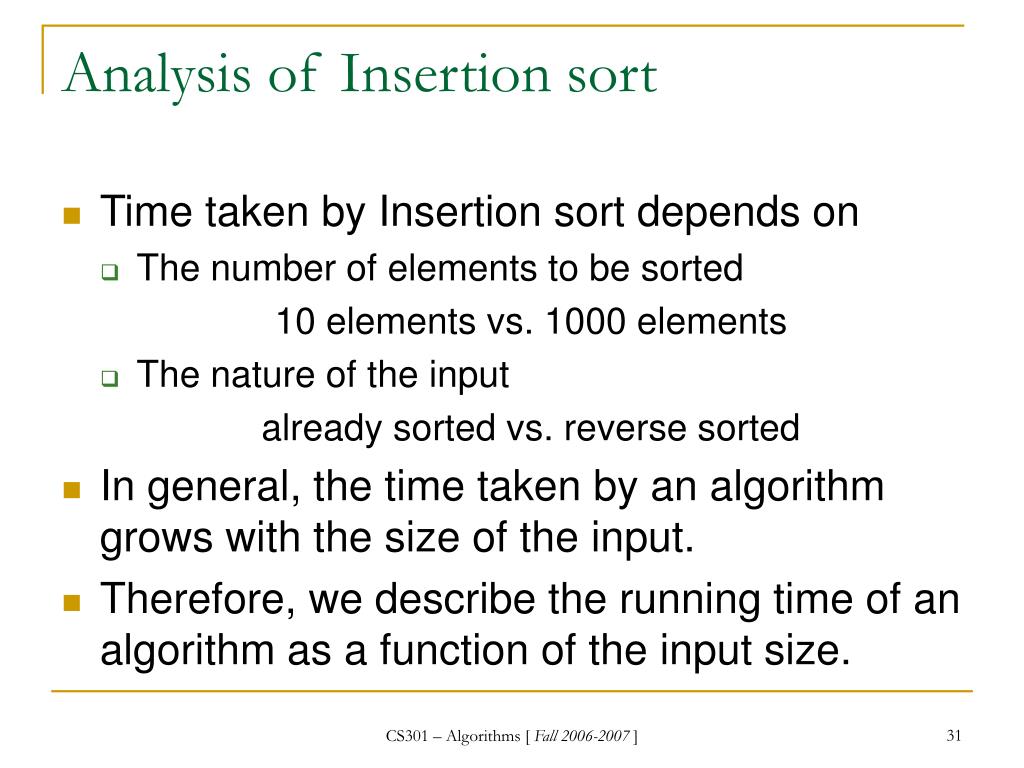 Analysis of Insertion sort

Time taken by Insertion sort depends on

The number of elements to be sorted

10 elements vs. 1000 elements

The nature of the input

already sorted vs. reverse sorted

In general, the time taken by an algorithm grows with the size of the input.

Therefore, we describe the running time of an algorithm as a function of the input size.

CS301 – Algorithms [ Fall 2006-2007 ]

31